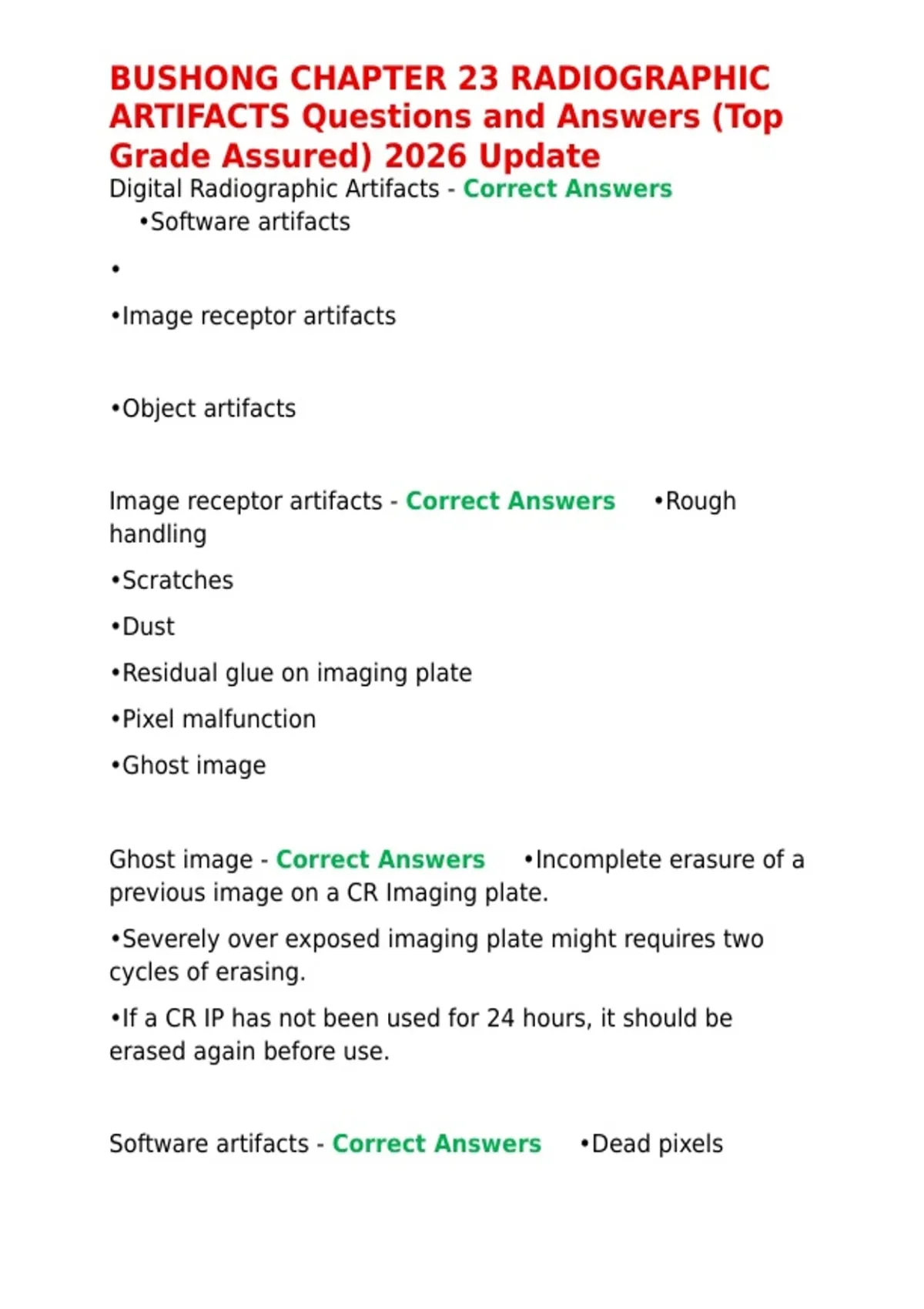 BUSHONG CHAPTER 23 RADIOGRAPHIC ARTIFACTS Questions and Answers (Top Grade Assured) 2026 Update

Digital Radiographic Artifacts - Correct Answers •Software artifacts

•

•Image receptor artifacts

•Object artifacts

Image receptor artifacts - Correct Answers •Rough handling

•Scratches

•Dust

•Residual glue on imaging plate

•Pixel malfunction

•Ghost image

Ghost image - Correct Answers •Incomplete erasure of a previous image on a CR Imaging plate.

•Severely over exposed imaging plate might requires two cycles of erasing.

•If a CR IP has not been used for 24 hours, it should be erased again before use.

Software artifacts - Correct Answers •Dead pixels